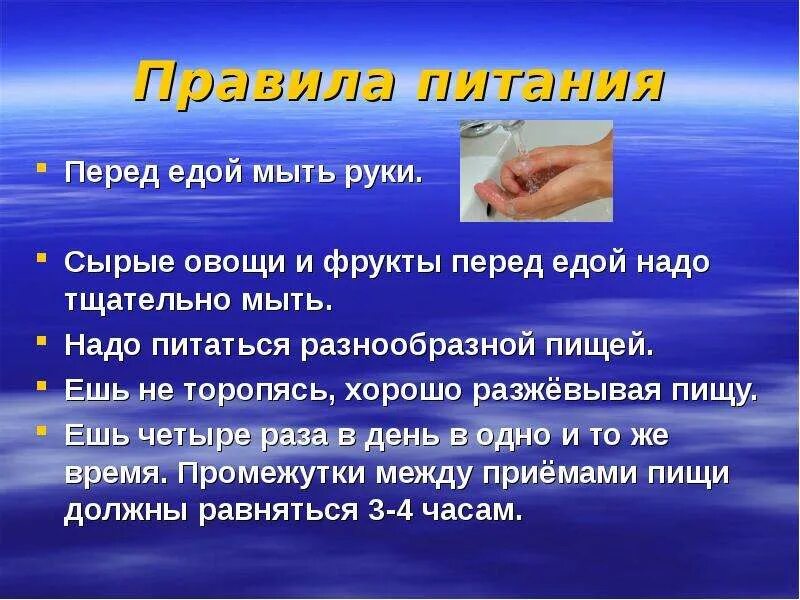 Правила питания

• Перед едой мыть руки.

• Сырые овощи и фрукты перед едой надо тщательно мыть.
• Надо питаться разнообразной пищей.
• Ешь не торопясь, хорошо разжёвывая пищу.
• Ешь четыре раза в день в одно и то же время. Промежутки между приёмами пищи должны равняться 3-4 часам.